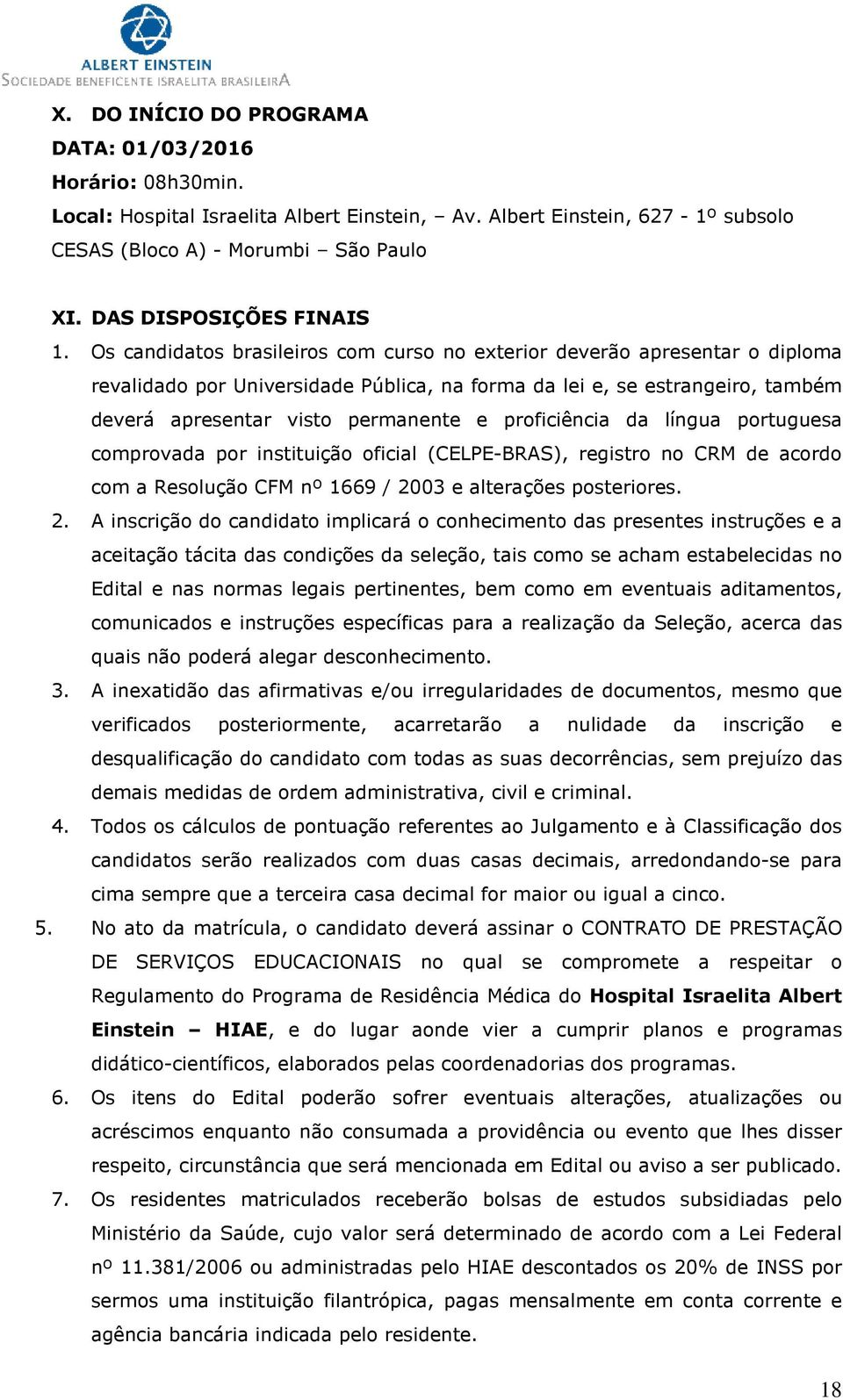 ALBERT EINSTEIN
SOCIEDADE BENEFICENTE ISRAELITA BRASILEIRA

X. DO INÍCIO DO PROGRAMA
DATA: 01/03/2016
Horário: 08h30min.
Local: Hospital Israelita Albert Einstein, – Av. Albert Einstein, 627 - 1º subsolo CESAS (Bloco A) - Morumbi – São Paulo

XI. DAS DISPOSIÇÕES FINAIS
1. Os candidatos brasileiros com curso no exterior deverão apresentar o diploma revalidado por Universidade Pública, na forma da lei e, se estrangeiro, também deverá apresentar visto permanente e proficiência da língua portuguesa comprovada por instituição oficial (CELPE-BRAS), registro no CRM de acordo com a Resolução CFM nº 1669 / 2003 e alterações posteriores.
2. A inscrição do candidato implicará o conhecimento das presentes instruções e a aceitação tácita das condições da seleção, tais como se acham estabelecidas no Edital e nas normas legais pertinentes, bem como em eventuais aditamentos, comunicados e instruções específicas para a realização da Seleção, acerca das quais não poderá alegar desconhecimento.
3. A inexatidão das afirmativas e/ou irregularidades de documentos, mesmo que verificados posteriormente, acarretarão a nulidade da inscrição e desqualificação do candidato com todas as suas decorrências, sem prejuízo das demais medidas de ordem administrativa, civil e criminal.
4. Todos os cálculos de pontuação referentes ao Julgamento e à Classificação dos candidatos serão realizados com duas casas decimais, arredondando-se para cima sempre que a terceira casa decimal for maior ou igual a cinco.
5. No ato da matrícula, o candidato deverá assinar o CONTRATO DE PRESTAÇÃO DE SERVIÇOS EDUCACIONAIS no qual se compromete a respeitar o Regulamento do Programa de Residência Médica do Hospital Israelita Albert Einstein – HIAE, e do lugar aonde vier a cumprir planos e programas didático-científicos, elaborados pelas coordenadorias dos programas.
6. Os itens do Edital poderão sofrer eventuais alterações, atualizações ou acréscimos enquanto não consumada a providência ou evento que lhes disser respeito, circunstância que será mencionada em Edital ou aviso a ser publicado.
7. Os residentes matriculados receberão bolsas de estudos subsidiadas pelo Ministério da Saúde, cujo valor será determinado de acordo com a Lei Federal nº 11.381/2006 ou administradas pelo HIAE descontados os 20% de INSS por sermos uma instituição filantrópica, pagas mensalmente em conta corrente e agência bancária indicada pelo residente.

18